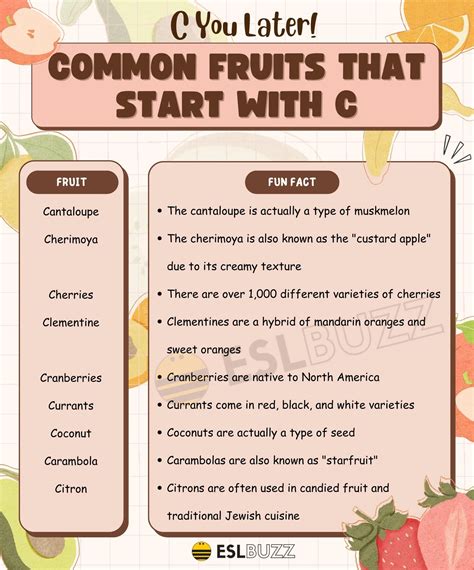 C You Later!

COMMON FRUITS THAT START WITH C

| FRUIT | FUN FACT |
|---|---|
| Cantaloupe | • The cantaloupe is actually a type of muskmelon |
| Cherimoya | • The cherimoya is also known as the "custard apple" due to its creamy texture |
| Cherries | • There are over 1,000 different varieties of cherries |
| Clementine | • Clementines are a hybrid of mandarin oranges and sweet oranges |
| Cranberries | • Cranberries are native to North America |
| Currants | • Currants come in red, black, and white varieties |
| Coconut | • Coconuts are actually a type of seed |
| Carambola | • Carambolas are also known as "starfruit" |
| Citron | • Citrons are often used in candied fruit and traditional Jewish cuisine |

ESLBUZZ

ESLBUZZ